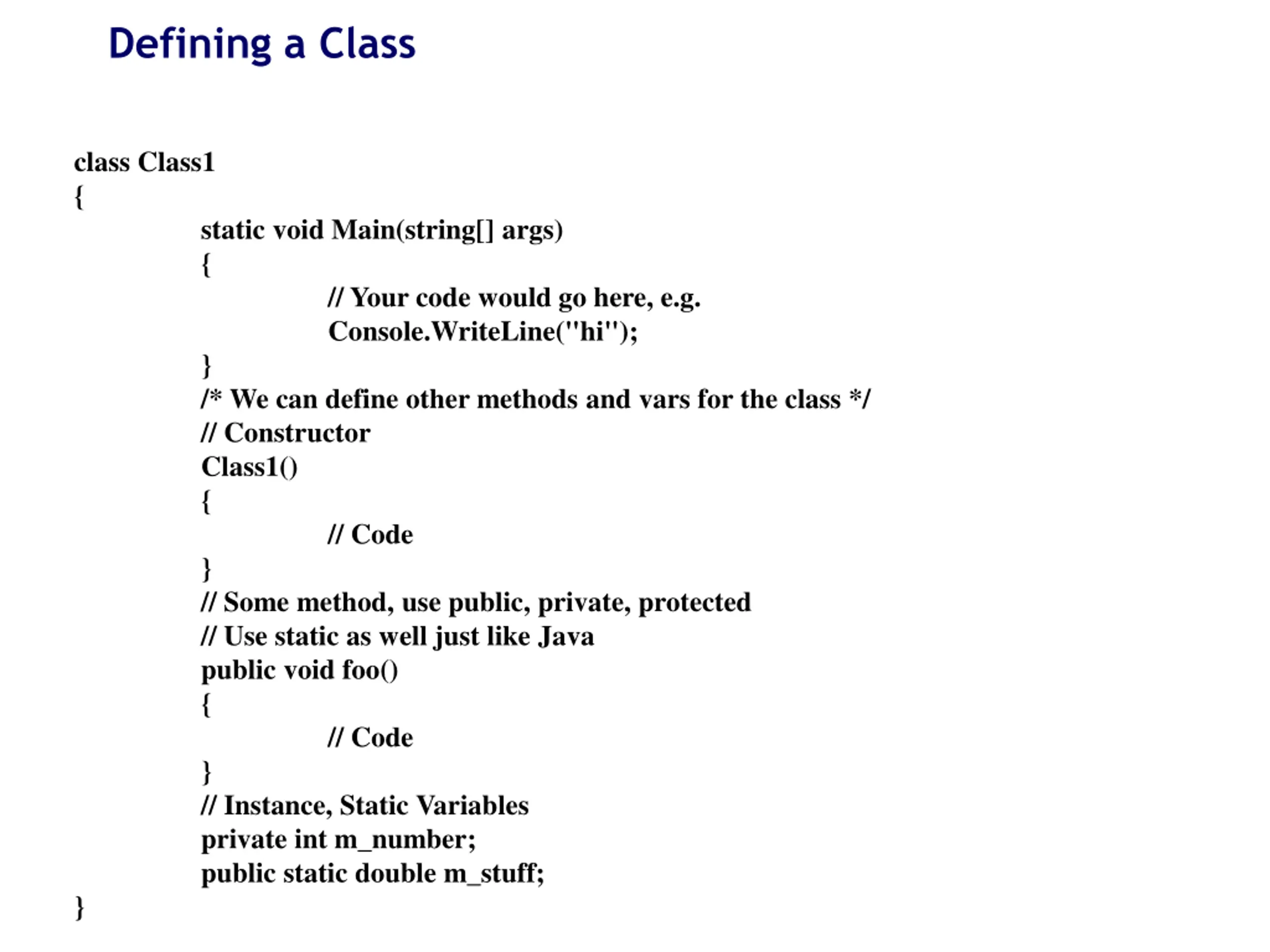 Defining a Class

class Class1
{
static void Main(string[] args)
{
// Your code would go here, e.g.
Console.WriteLine("hi");
}
/* We can define other methods and vars for the class */
// Constructor
Class1()
{
// Code
}
// Some method, use public, private, protected
// Use static as well just like Java
public void foo()
{
// Code
}
// Instance, Static Variables
private int m_number;
public static double m_stuff;
}